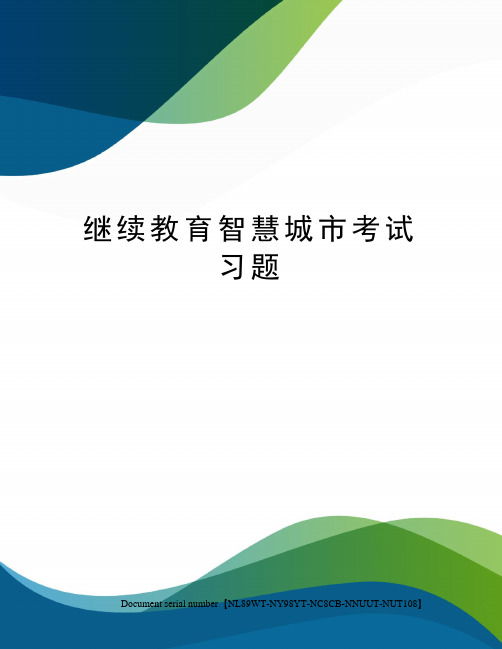 继续教育智慧城市考试习题

Document serial number【NL89WT-NY98YT-NC8CB-NNUUT-NUT108】